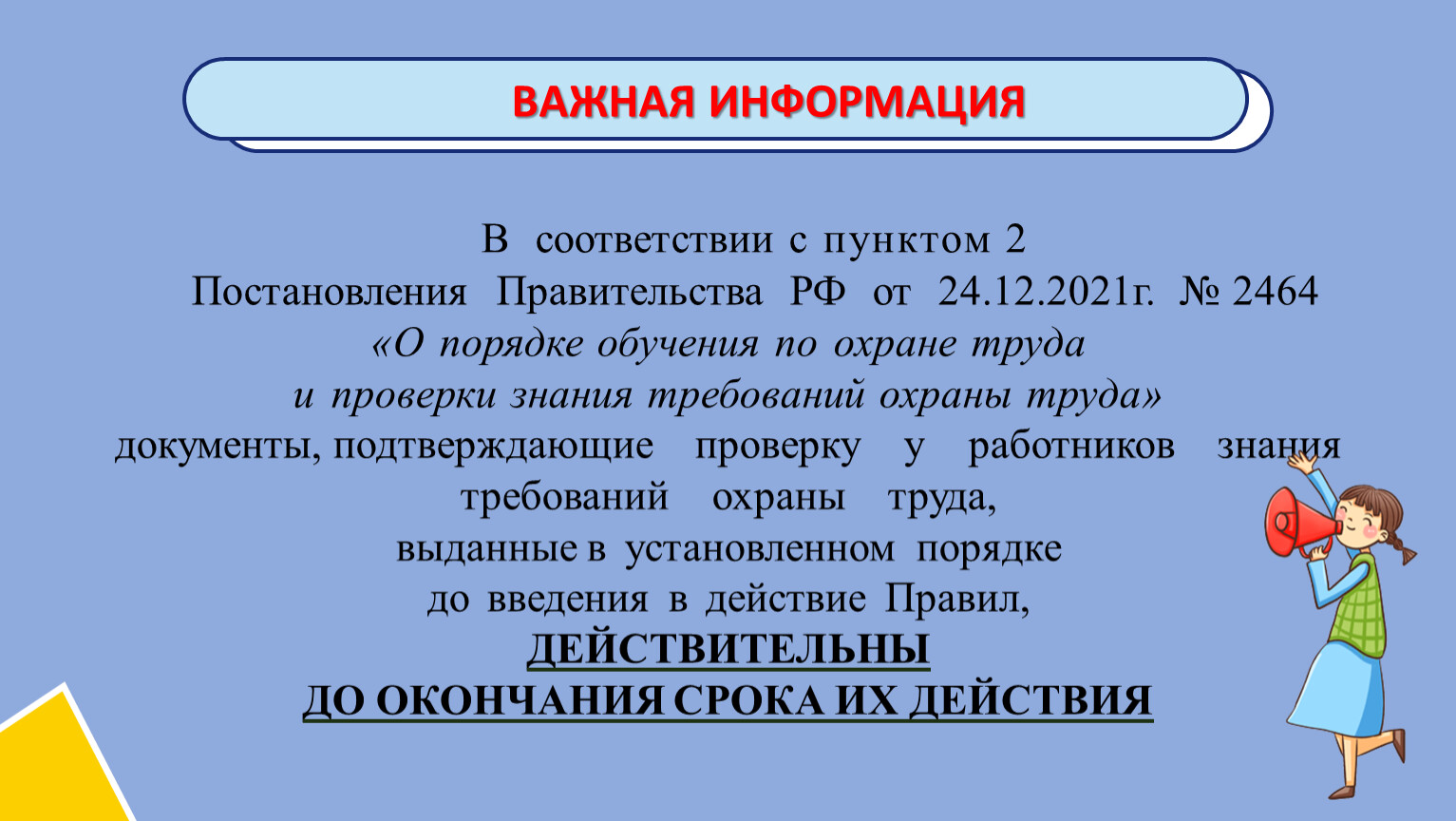 ВАЖНАЯ ИНФОРМАЦИЯ

В соответствии с пунктом 2 Постановления Правительства РФ от 24.12.2021г. № 2464 «О порядке обучения по охране труда и проверки знания требований охраны труда» документы, подтверждающие проверку у работников знания требований охраны труда, выданные в установленном порядке до введения в действие Правил, ДЕЙСТВИТЕЛЬНЫ ДО ОКОНЧАНИЯ СРОКА ИХ ДЕЙСТВИЯ